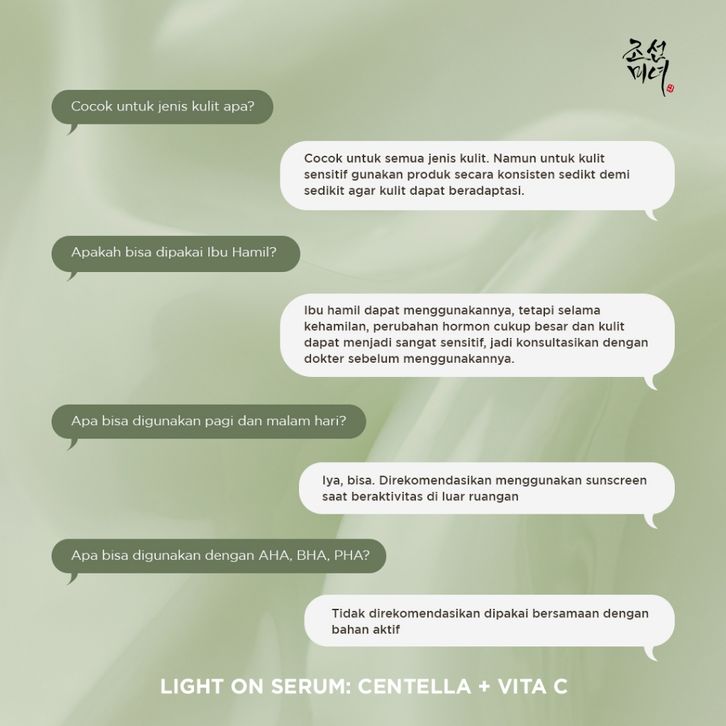 조선미녀

Cocok untuk jenis kulit apa?

Cocok untuk semua jenis kulit. Namun untuk kulit sensitif gunakan produk secara konsisten sedikt demi sedikit agar kulit dapat beradaptasi.

Apakah bisa dipakai Ibu Hamil?

Ibu hamil dapat menggunakannya, tetapi selama kehamilan, perubahan hormon cukup besar dan kulit dapat menjadi sangat sensitif, jadi konsultasikan dengan dokter sebelum menggunakannya.

Apa bisa digunakan pagi dan malam hari?

Iya, bisa. Direkomendasikan menggunakan sunscreen saat beraktivitas di luar ruangan

Apa bisa digunakan dengan AHA, BHA, PHA?

Tidak direkomendasikan dipakai bersamaan dengan bahan aktif

LIGHT ON SERUM: CENTELLA + VITA C